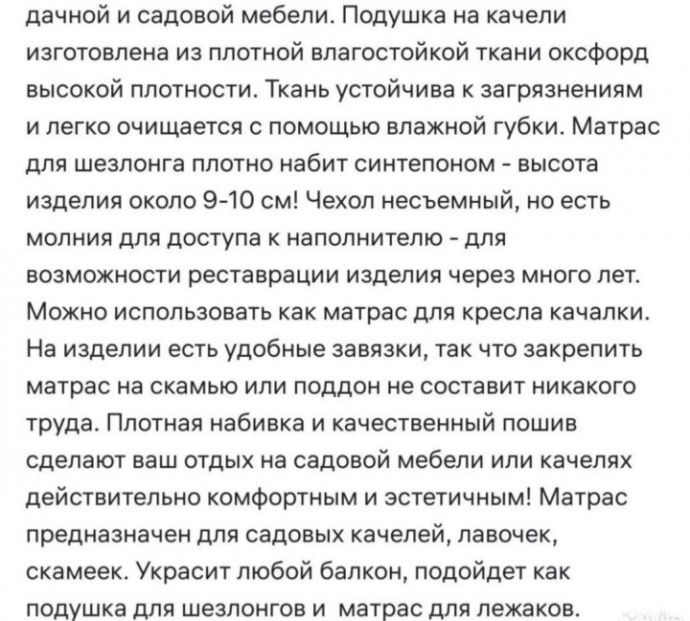 дачной и садовой мебели. Подушка на качели изготовлена из плотной влагостойкой ткани оксфорд высокой плотности. Ткань устойчива к загрязнениям и легко очищается с помощью влажной губки. Матрас для шезлонга плотно набит синтепоном - высота изделия около 9-10 см! Чехол несъемный, но есть молния для доступа к наполнителю - для возможности реставрации изделия через много лет. Можно использовать как матрас для кресла качалки. На изделии есть удобные завязки, так что закрепить матрас на скамью или поддон не составит никакого труда. Плотная набивка и качественный пошив сделают ваш отдых на садовой мебели или качелях действительно комфортным и эстетичным! Матрас предназначен для садовых качелей, лавочек, скамеек. Украсит любой балкон, подойдет как подушка для шезлонгов и матрас для лежаков.